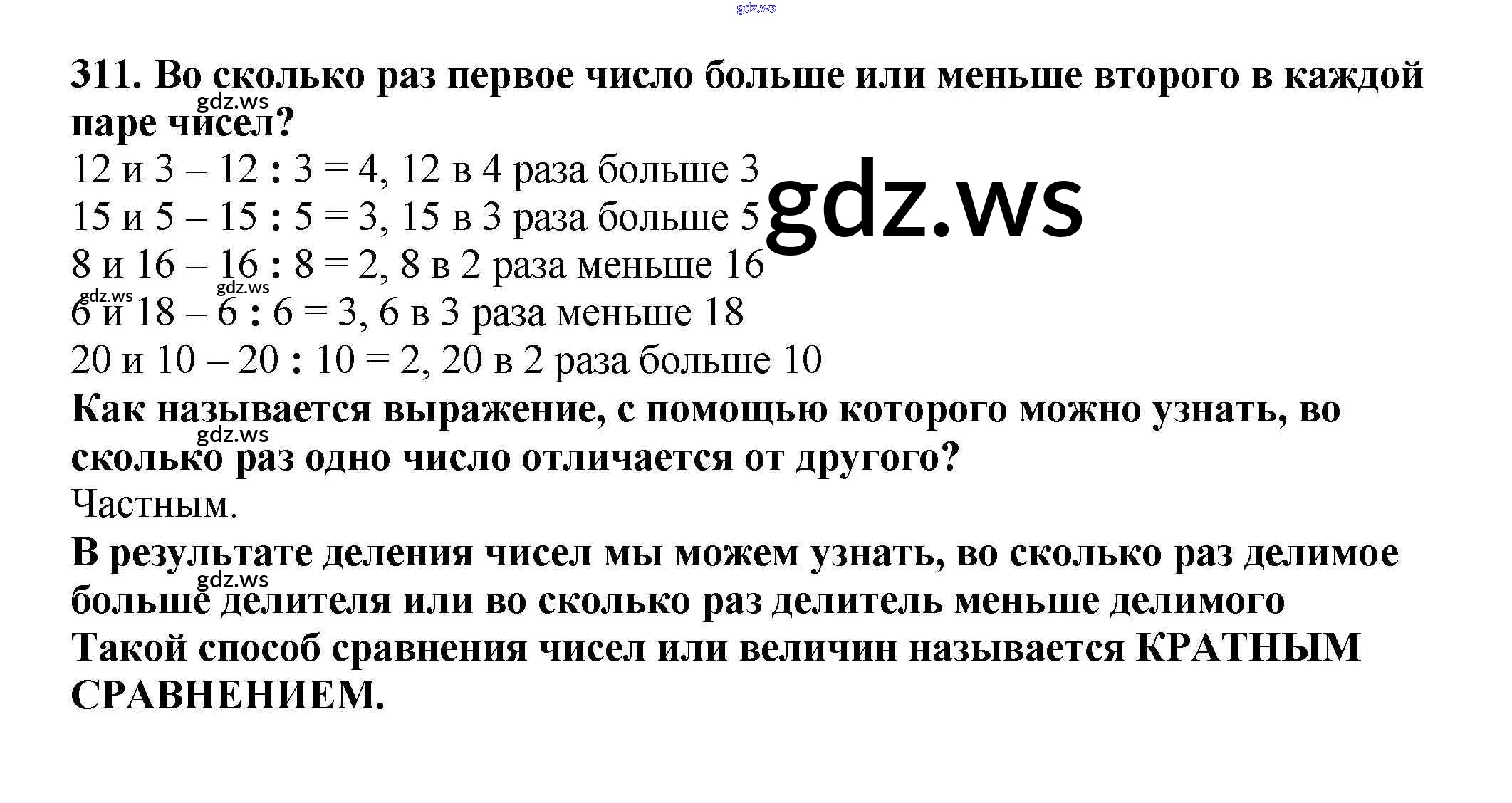 311. Во сколько раз первое число больше или меньше второго в каждой паре чисел?

12 и 3 – 12 : 3 = 4, 12 в 4 раза больше 3
15 и 5 – 15 : 5 = 3, 15 в 3 раза больше 5
8 и 16 – 16 : 8 = 2, 8 в 2 раза меньше 16
6 и 18 – 6 : 6 = 3, 6 в 3 раза меньше 18
20 и 10 – 20 : 10 = 2, 20 в 2 раза больше 10

Как называется выражение, с помощью которого можно узнать, во сколько раз одно число отличается от другого?

Частным.

В результате деления чисел мы можем узнать, во сколько раз делимое больше делителя или во сколько раз делитель меньше делимого
Такой способ сравнения чисел или величин называется КРАТНЫМ СРАВНЕНИЕМ.

gdz.ws